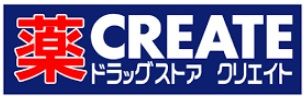 薬 CREATE
ドラッグストア クリエイト